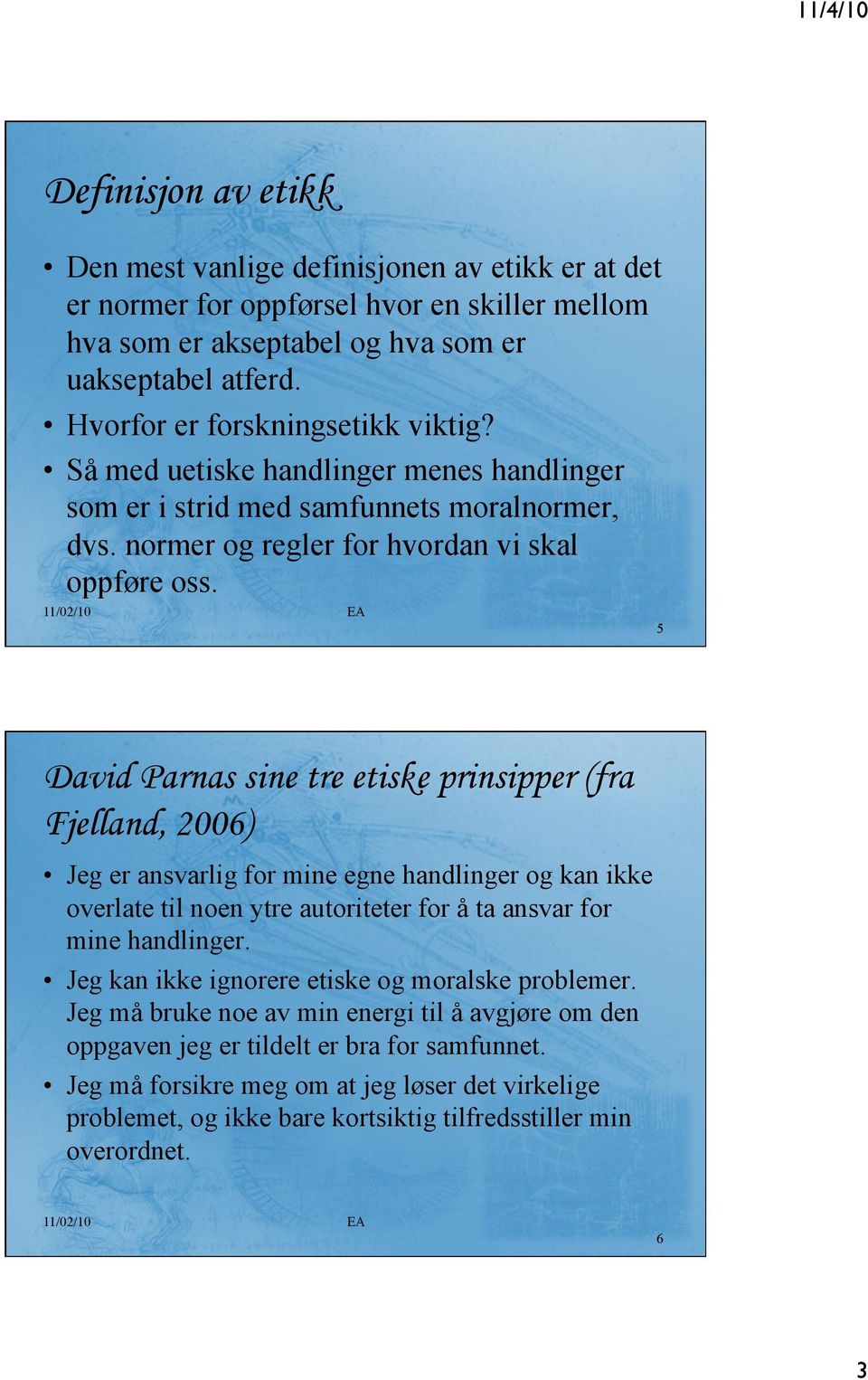 11/4/10

Definisjon av etikk

• Den mest vanlige definisjonen av etikk er at det er normer for oppførsel hvor en skiller mellom hva som er akseptabel og hva som er uakseptabel atferd.
• Hvorfor er forskningsetikk viktig?
• Så med uetiske handlinger menes handlinger som er i strid med samfunnets moralnormer, dvs. normer og regler for hvordan vi skal oppføre oss.

11/02/10 EA 5

David Parnas sine tre etiske prinsipper (fra Fjelland, 2006)

• Jeg er ansvarlig for mine egne handlinger og kan ikke overlate til noen ytre autoriteter for å ta ansvar for mine handlinger.
• Jeg kan ikke ignorere etiske og moralske problemer. Jeg må bruke noe av min energi til å avgjøre om den oppgaven jeg er tildelt er bra for samfunnet.
• Jeg må forsikre meg om at jeg løser det virkelige problemet, og ikke bare kortsiktig tilfredsstiller min overordnet.

11/02/10 EA 6

3